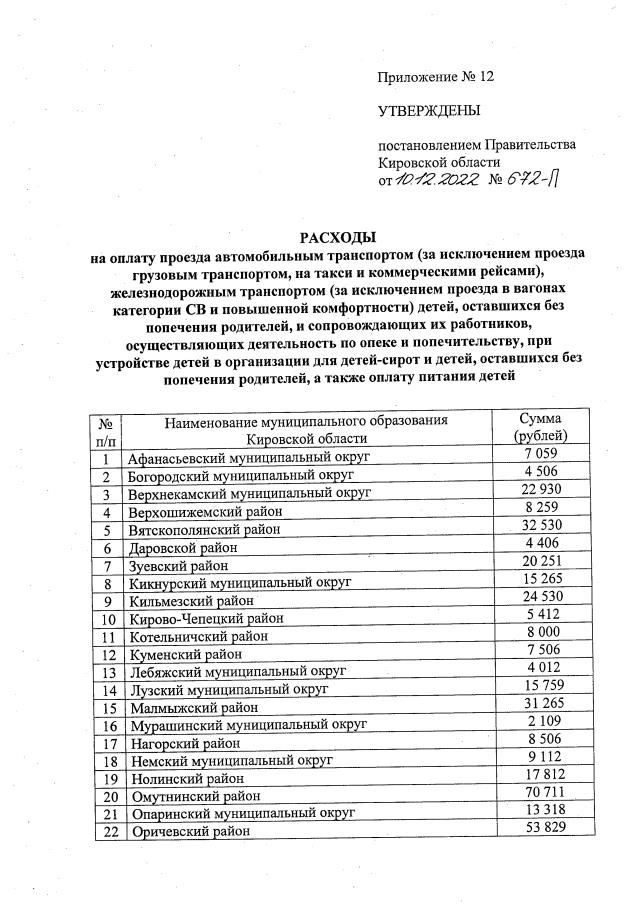 Приложение № 12

УТВЕРЖДЕНЫ

постановлением Правительства Кировской области
от 10.12.2022 № 672-П

РАСХОДЫ
на оплату проезда автомобильным транспортом (за исключением проезда грузовым транспортом, на такси и коммерческими рейсами), железнодорожным транспортом (за исключением проезда в вагонах категории СВ и повышенной комфортности) детей, оставшихся без попечения родителей, и сопровождающих их работников, осуществляющих деятельность по опеке и попечительству, при устройстве детей в организации для детей-сирот и детей, оставшихся без попечения родителей, а также оплату питания детей

| № п/п | Наименование муниципального образования Кировской области | Сумма (рублей) |
|---|---|---|
| 1 | Афанасьевский муниципальный округ | 7 059 |
| 2 | Богородский муниципальный округ | 4 506 |
| 3 | Верхнекамский муниципальный округ | 22 930 |
| 4 | Верхошижемский район | 8 259 |
| 5 | Вятскополянский район | 32 530 |
| 6 | Даровской район | 4 406 |
| 7 | Зуевский район | 20 251 |
| 8 | Кикнурский муниципальный округ | 15 265 |
| 9 | Кильмезский район | 24 530 |
| 10 | Кирово-Чепецкий район | 5 412 |
| 11 | Котельничский район | 8 000 |
| 12 | Куменский район | 7 506 |
| 13 | Лебяжский муниципальный округ | 4 012 |
| 14 | Лузский муниципальный округ | 15 759 |
| 15 | Малмыжский район | 31 265 |
| 16 | Мурашинский муниципальный округ | 2 109 |
| 17 | Нагорский район | 8 506 |
| 18 | Немский муниципальный округ | 9 112 |
| 19 | Нолинский район | 17 812 |
| 20 | Омутнинский район | 70 711 |
| 21 | Опаринский муниципальный округ | 13 318 |
| 22 | Оричевский район | 53 829 |